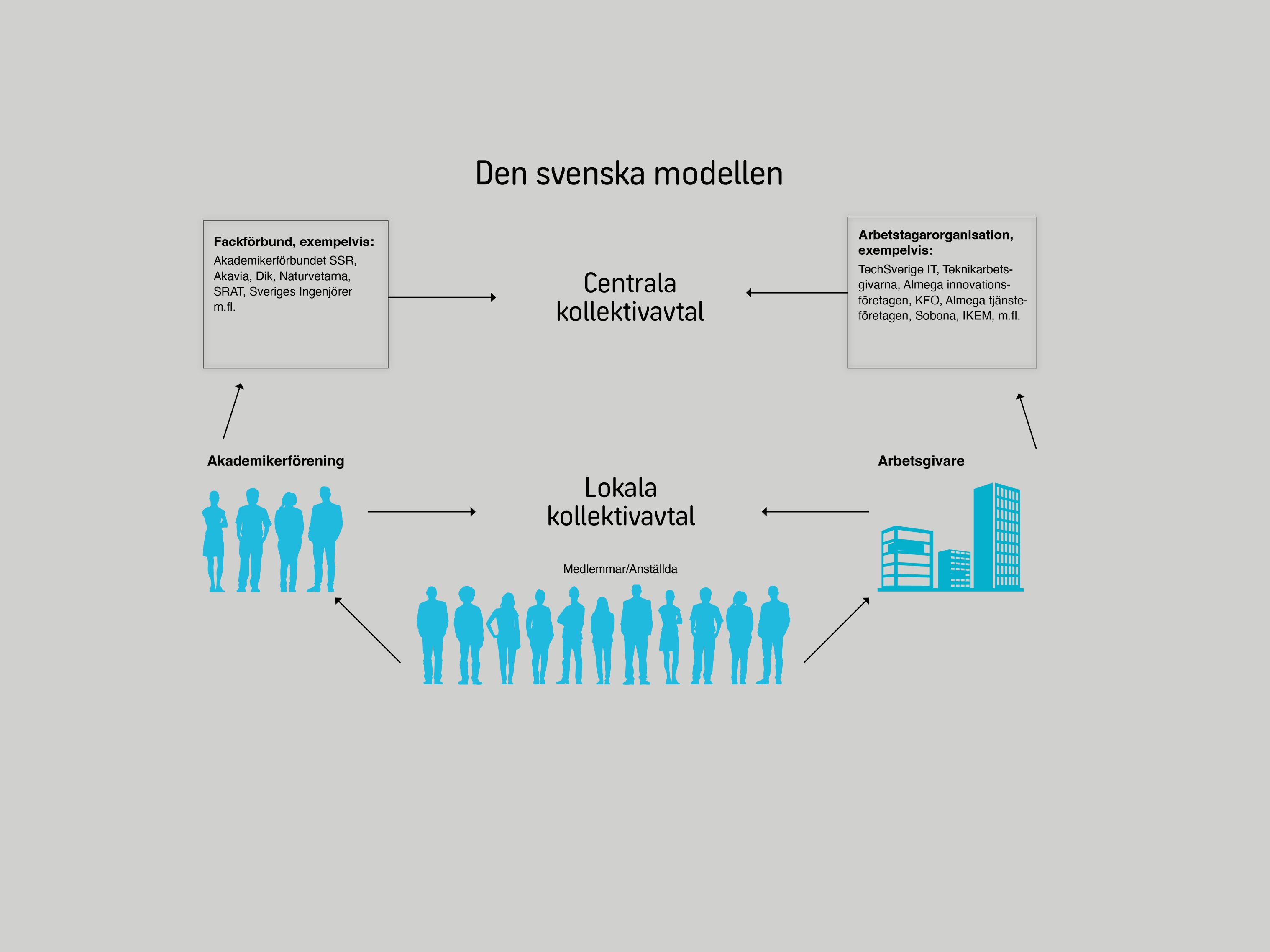 Den svenska modellen

Fackförbund, exempelvis:
Akademikerförbundet SSR, Akavia, Dik, Naturvetarna, SRAT, Sveriges Ingenjörer m.fl.

Centrala kollektivavtal

Arbetstagarorganisation, exempelvis:
TechSverige IT, Teknikarbetsgivarna, Almega innovationsföretagen, KFO, Almega tjänsteföretagen, Sobona, IKEM, m.fl.

Akademikerförening

Lokala kollektivavtal

Arbetsgivare

Medlemmar/Anställda